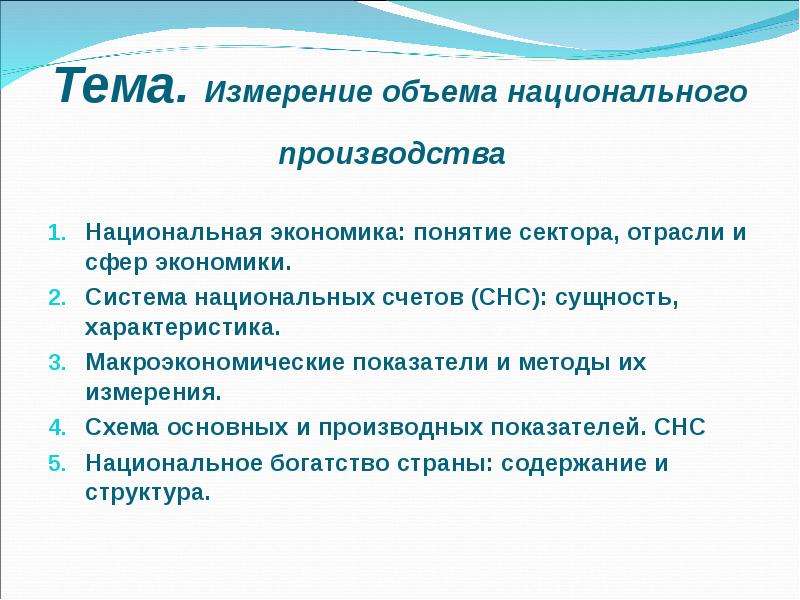 Тема. Измерение объема национального производства

1. Национальная экономика: понятие сектора, отрасли и сфер экономики.
2. Система национальных счетов (СНС): сущность, характеристика.
3. Макроэкономические показатели и методы их измерения.
4. Схема основных и производных показателей. СНС
5. Национальное богатство страны: содержание и структура.